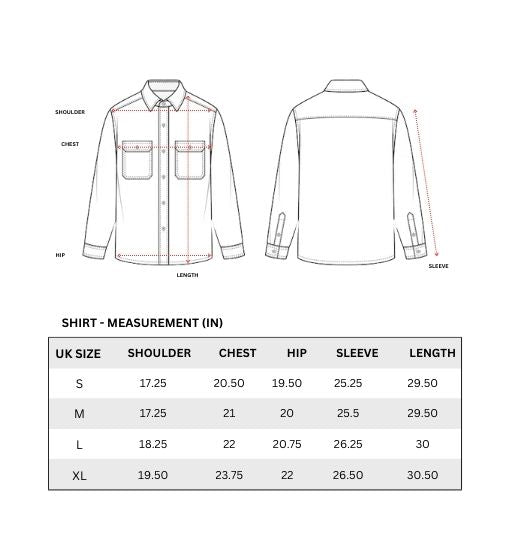 SHOULDER

CHEST

HIP

LENGTH

SLEEVE

SHIRT - MEASUREMENT (IN)

| UK SIZE | SHOULDER | CHEST | HIP | SLEEVE | LENGTH |
|---|---|---|---|---|---|
| S | 17.25 | 20.50 | 19.50 | 25.25 | 29.50 |
| M | 17.25 | 21 | 20 | 25.5 | 29.50 |
| L | 18.25 | 22 | 20.75 | 26.25 | 30 |
| XL | 19.50 | 23.75 | 22 | 26.50 | 30.50 |